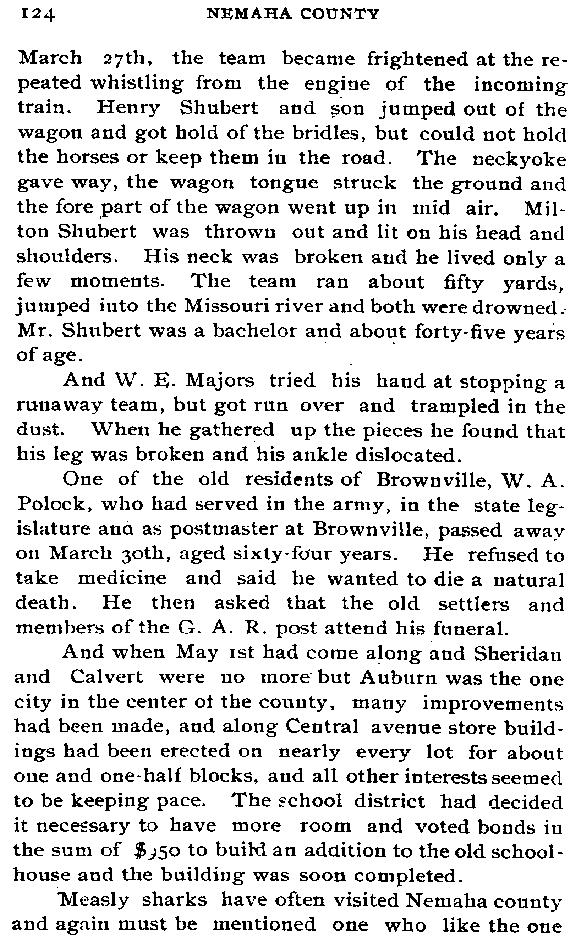 124 NEMAHA COUNTY

March 27th, the team became frightened at the repeated whistling from the engine of the incoming train. Henry Shubert and son jumped out of the wagon and got hold of the bridles, but could not hold the horses or keep them in the road. The neckyoke gave way, the wagon tongue struck the ground and the fore part of the wagon went up in mid air. Milton Shubert was thrown out and lit on his head and shoulders. His neck was broken and he lived only a few moments. The team ran about fifty yards, jumped into the Missouri river and both were drowned. Mr. Shubert was a bachelor and about forty-five years of age.

And W. E. Majors tried his hand at stopping a runaway team, but got run over and trampled in the dust. When he gathered up the pieces he found that his leg was broken and his ankle dislocated.

One of the old residents of Brownville, W. A. Polock, who had served in the army, in the state legislature and as postmaster at Brownville, passed away on March 30th, aged sixty-four years. He refused to take medicine and said he wanted to die a natural death. He then asked that the old settlers and members of the G. A. R. post attend his funeral.

And when May 1st had come along and Sheridan and Calvert were no more but Auburn was the one city in the center of the county, many improvements had been made, and along Central avenue store buildings had been erected on nearly every lot for about one and one-half blocks, and all other interests seemed to be keeping pace. The school district had decided it necessary to have more room and voted bonds in the sum of $350 to build an addition to the old schoolhouse and the building was soon completed.

Measly sharks have often visited Nemaha county and again must be mentioned one who like the one